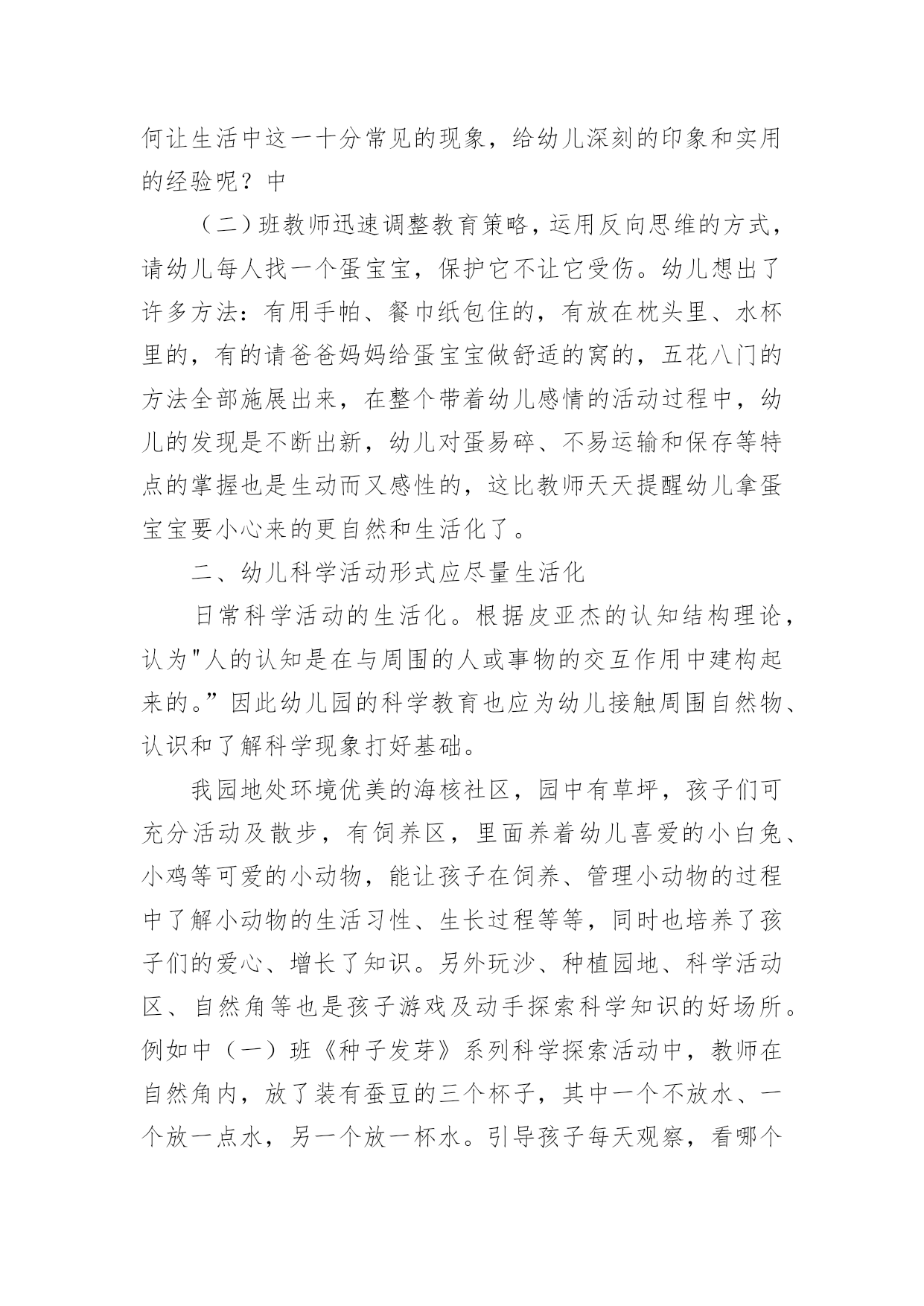 何让生活中这一十分常见的现象，给幼儿深刻的印象和实用的经验呢？中

（二）班教师迅速调整教育策略，运用反向思维的方式，请幼儿每人找一个蛋宝宝，保护它不让它受伤。幼儿想出了许多方法：有用手帕、餐巾纸包住的，有放在枕头里、水杯里的，有的请爸爸妈妈给蛋宝宝做舒适的窝的，五花八门的方法全部施展出来，在整个带着幼儿感情的活动过程中，幼儿的发现是不断出新，幼儿对蛋易碎、不易运输和保存等特点的掌握也是生动而又感性的，这比教师天天提醒幼儿拿蛋宝宝要小心来的更自然和生活化了。

二、幼儿科学活动形式应尽量生活化

日常科学活动的生活化。根据皮亚杰的认知结构理论，认为"人的认知是在与周围的人或事物的交互作用中建构起来的。”因此幼儿园的科学教育也应为幼儿接触周围自然物、认识和了解科学现象打好基础。

我园地处环境优美的海核社区，园中有草坪，孩子们可充分活动及散步，有饲养区，里面养着幼儿喜爱的小白兔、小鸡等可爱的小动物，能让孩子在饲养、管理小动物的过程中了解小动物的生活习性、生长过程等等，同时也培养了孩子们的爱心、增长了知识。另外玩沙、种植园地、科学活动区、自然角等也是孩子游戏及动手探索科学知识的好场所。例如中（一）班《种子发芽》系列科学探索活动中，教师在自然角内，放了装有蚕豆的三个杯子，其中一个不放水、一个放一点水，另一个放一杯水。引导孩子每天观察，看哪个